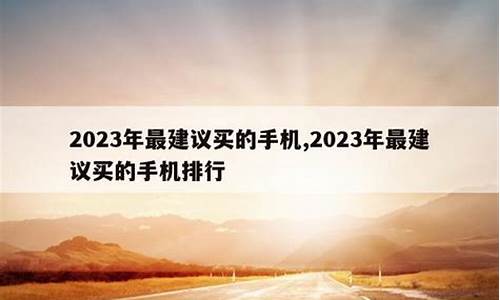 2023年最建议买的手机,2023年最建议买的手机排行